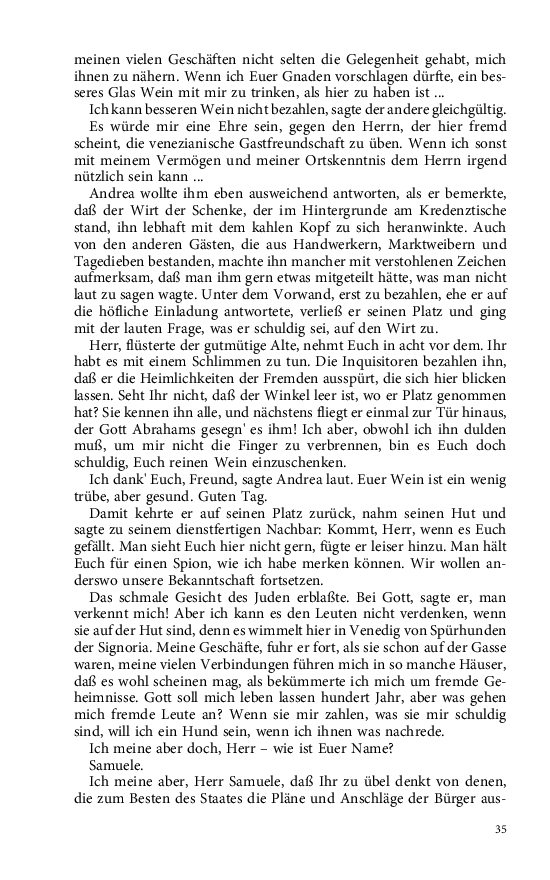 meinen vielen Geschäften nicht selten die Gelegenheit gehabt, mich ihnen zu nähern. Wenn ich Euer Gnaden vorschlagen dürfte, ein besseres Glas Wein mit mir zu trinken, als hier zu haben ist ...

Ich kann besseren Wein nicht bezahlen, sagte der andere gleichgültig.

Es würde mir eine Ehre sein, gegen den Herrn, der hier fremd scheint, die venezianische Gastfreundschaft zu üben. Wenn ich sonst mit meinem Vermögen und meiner Ortskenntnis dem Herrn irgend nützlich sein kann ...

Andrea wollte ihm eben ausweichend antworten, als er bemerkte, daß der Wirt der Schenke, der im Hintergrunde am Kredenztische stand, ihn lebhaft mit dem kahlen Kopf zu sich heranwinkte. Auch von den anderen Gästen, die aus Handwerkern, Marktweibern und Tagedieben bestanden, machte ihn mancher mit verstohlenen Zeichen aufmerksam, daß man ihm gern etwas mitgeteilt hätte, was man nicht laut zu sagen wagte. Unter dem Vorwand, erst zu bezahlen, ehe er auf die höfliche Einladung antwortete, verließ er seinen Platz und ging mit der lauten Frage, was er schuldig sei, auf den Wirt zu.

Herr, flüsterte der gutmütige Alte, nehmt Euch in acht vor dem. Ihr habt es mit einem Schlimmen zu tun. Die Inquisitoren bezahlen ihn, daß er die Heimlichkeiten der Fremden ausspürt, die sich hier blicken lassen. Seht Ihr nicht, daß der Winkel leer ist, wo er Platz genommen hat? Sie kennen ihn alle, und nächstens fliegt er einmal zur Tür hinaus, der Gott Abrahams gesegn' es ihm! Ich aber, obwohl ich ihn dulden muß, um mir nicht die Finger zu verbrennen, bin es Euch doch schuldig, Euch reinen Wein einzuschenken.

Ich dank' Euch, Freund, sagte Andrea laut. Euer Wein ist ein wenig trübe, aber gesund. Guten Tag.

Damit kehrte er auf seinen Platz zurück, nahm seinen Hut und sagte zu seinem dienstfertigen Nachbar: Kommt, Herr, wenn es Euch gefällt. Man sieht Euch hier nicht gern, fügte er leiser hinzu. Man hält Euch für einen Spion, wie ich habe merken können. Wir wollen anderswo unsere Bekanntschaft fortsetzen.

Das schmale Gesicht des Juden erblaßte. Bei Gott, sagte er, man verkennt mich! Aber ich kann es den Leuten nicht verdenken, wenn sie auf der Hut sind, denn es wimmelt hier in Venedig von Spürhunden der Signoria. Meine Geschäfte, fuhr er fort, als sie schon auf der Gasse waren, meine vielen Verbindungen führen mich in so manche Häuser, daß es wohl scheinen mag, als bekümmerte ich mich um fremde Geheimnisse. Gott soll mich leben lassen hundert Jahr, aber was gehen mich fremde Leute an? Wenn sie mir zahlen, was sie mir schuldig sind, will ich ein Hund sein, wenn ich ihnen was nachrede.

Ich meine aber doch, Herr – wie ist Euer Name?

Samuele.

Ich meine aber, Herr Samuele, daß Ihr zu übel denkt von denen, die zum Besten des Staates die Pläne und Anschläge der Bürger aus-

35